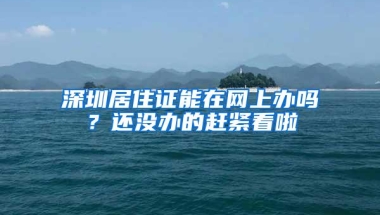 深圳居住证能在网上办吗？还没办的赶紧看啦